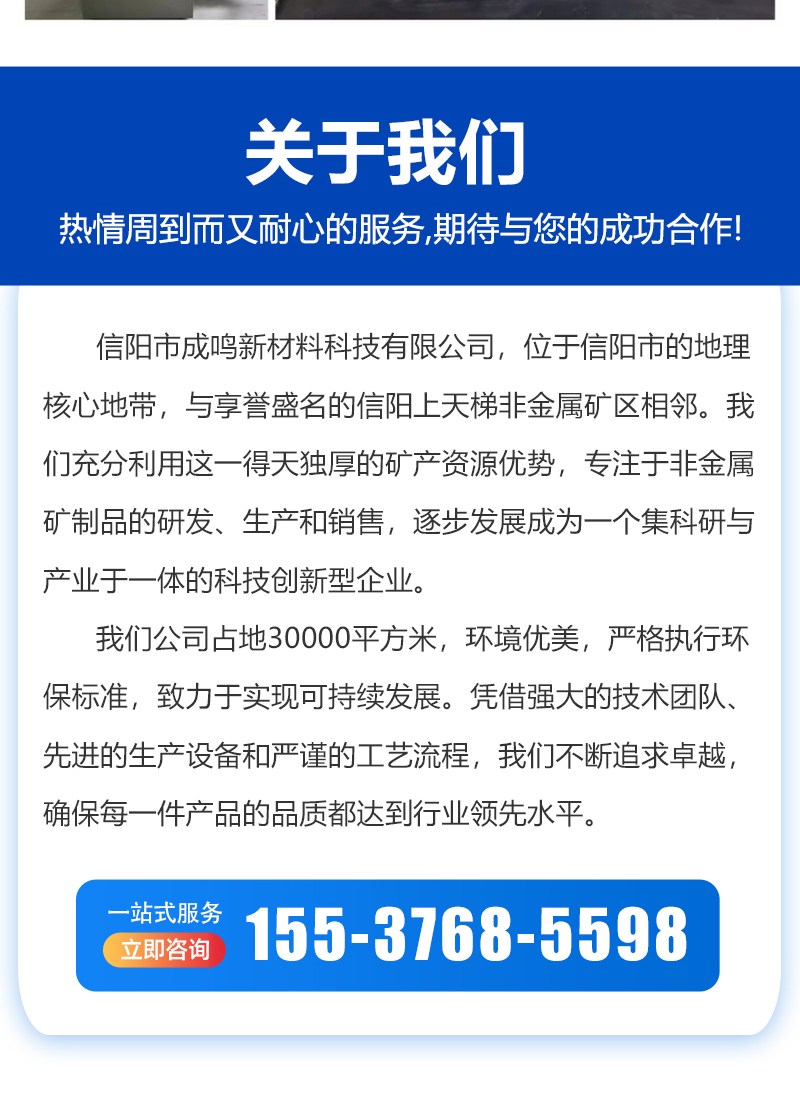 关于我们

热情周到而又耐心的服务,期待与您的成功合作!

信阳市成鸣新材料科技有限公司，位于信阳市的地理核心地带，与享誉盛名的信阳上天梯非金属矿区相邻。我们充分利用这一得天独厚的矿产资源优势，专注于非金属矿制品的研发、生产和销售，逐步发展成为一个集科研与产业于一体的科技创新型企业。

我们公司占地30000平方米，环境优美，严格执行环保标准，致力于实现可持续发展。凭借强大的技术团队、先进的生产设备和严谨的工艺流程，我们不断追求卓越，确保每一件产品的品质都达到行业领先水平。

一站式服务
立即咨询
155-3768-5598